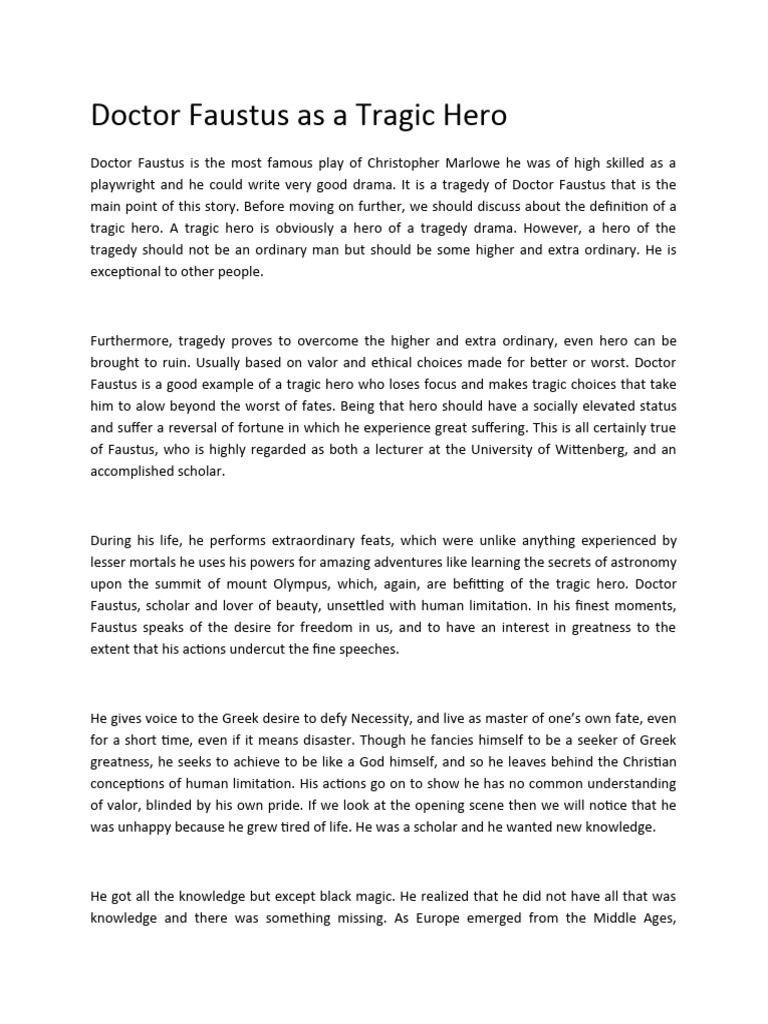 Doctor Faustus as a Tragic Hero

Doctor Faustus is the most famous play of Christopher Marlowe he was of high skilled as a playwright and he could write very good drama. It is a tragedy of Doctor Faustus that is the main point of this story. Before moving on further, we should discuss about the definition of a tragic hero. A tragic hero is obviously a hero of a tragedy drama. However, a hero of the tragedy should not be an ordinary man but should be some higher and extra ordinary. He is exceptional to other people.

Furthermore, tragedy proves to overcome the higher and extra ordinary, even hero can be brought to ruin. Usually based on valor and ethical choices made for better or worst. Doctor Faustus is a good example of a tragic hero who loses focus and makes tragic choices that take him to alow beyond the worst of fates. Being that hero should have a socially elevated status and suffer a reversal of fortune in which he experience great suffering. This is all certainly true of Faustus, who is highly regarded as both a lecturer at the University of Wittenberg, and an accomplished scholar.

During his life, he performs extraordinary feats, which were unlike anything experienced by lesser mortals he uses his powers for amazing adventures like learning the secrets of astronomy upon the summit of mount Olympus, which, again, are befitting of the tragic hero. Doctor Faustus, scholar and lover of beauty, unsettled with human limitation. In his finest moments, Faustus speaks of the desire for freedom in us, and to have an interest in greatness to the extent that his actions undercut the fine speeches.

He gives voice to the Greek desire to defy Necessity, and live as master of one's own fate, even for a short time, even if it means disaster. Though he fancies himself to be a seeker of Greek greatness, he seeks to achieve to be like a God himself, and so he leaves behind the Christian conceptions of human limitation. His actions go on to show he has no common understanding of valor, blinded by his own pride. If we look at the opening scene then we will notice that he was unhappy because he grew tired of life. He was a scholar and he wanted new knowledge.

He got all the knowledge but except black magic. He realized that he did not have all that was knowledge and there was something missing. As Europe emerged from the Middle Ages,